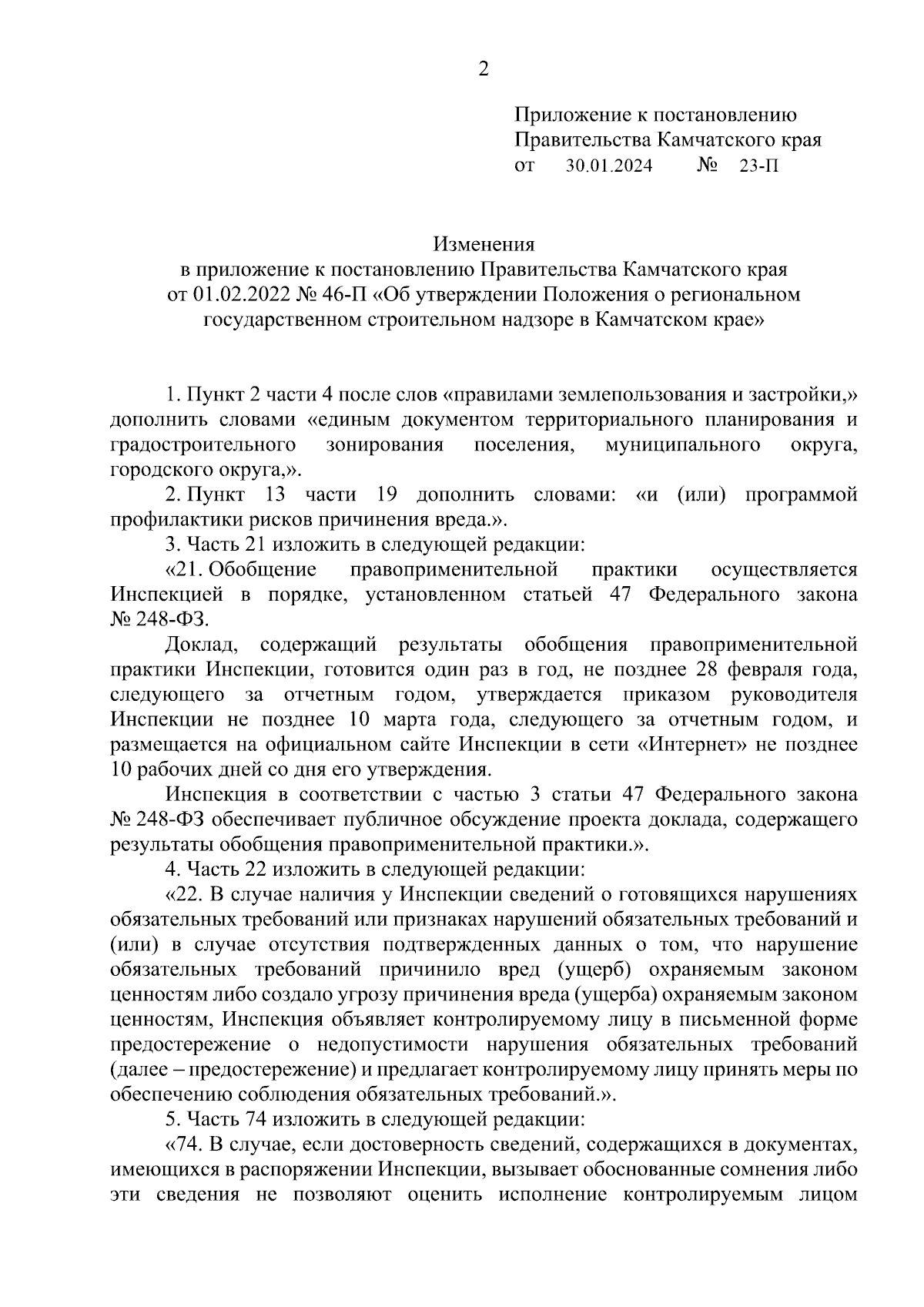 2

Приложение к постановлению
Правительства Камчатского края
от 30.01.2024 № 23-П

Изменения
в приложение к постановлению Правительства Камчатского края
от 01.02.2022 № 46-П «Об утверждении Положения о региональном государственном строительном надзоре в Камчатском крае»

1. Пункт 2 части 4 после слов «правилами землепользования и застройки,» дополнить словами «единым документом территориального планирования и градостроительного зонирования поселения, муниципального округа, городского округа,».

2. Пункт 13 части 19 дополнить словами: «и (или) программой профилактики рисков причинения вреда.».

3. Часть 21 изложить в следующей редакции:

«21. Обобщение правоприменительной практики осуществляется Инспекцией в порядке, установленном статьей 47 Федерального закона № 248-ФЗ.

Доклад, содержащий результаты обобщения правоприменительной практики Инспекции, готовится один раз в год, не позднее 28 февраля года, следующего за отчетным годом, утверждается приказом руководителя Инспекции не позднее 10 марта года, следующего за отчетным годом, и размещается на официальном сайте Инспекции в сети «Интернет» не позднее 10 рабочих дней со дня его утверждения.

Инспекция в соответствии с частью 3 статьи 47 Федерального закона № 248-ФЗ обеспечивает публичное обсуждение проекта доклада, содержащего результаты обобщения правоприменительной практики.».

4. Часть 22 изложить в следующей редакции:

«22. В случае наличия у Инспекции сведений о готовящихся нарушениях обязательных требований или признаках нарушений обязательных требований и (или) в случае отсутствия подтвержденных данных о том, что нарушение обязательных требований причинило вред (ущерб) охраняемым законом ценностям либо создало угрозу причинения вреда (ущерба) охраняемым законом ценностям, Инспекция объявляет контролируемому лицу в письменной форме предостережение о недопустимости нарушения обязательных требований (далее – предостережение) и предлагает контролируемому лицу принять меры по обеспечению соблюдения обязательных требований.».

5. Часть 74 изложить в следующей редакции:

«74. В случае, если достоверность сведений, содержащихся в документах, имеющихся в распоряжении Инспекции, вызывает обоснованные сомнения либо эти сведения не позволяют оценить исполнение контролируемым лицом